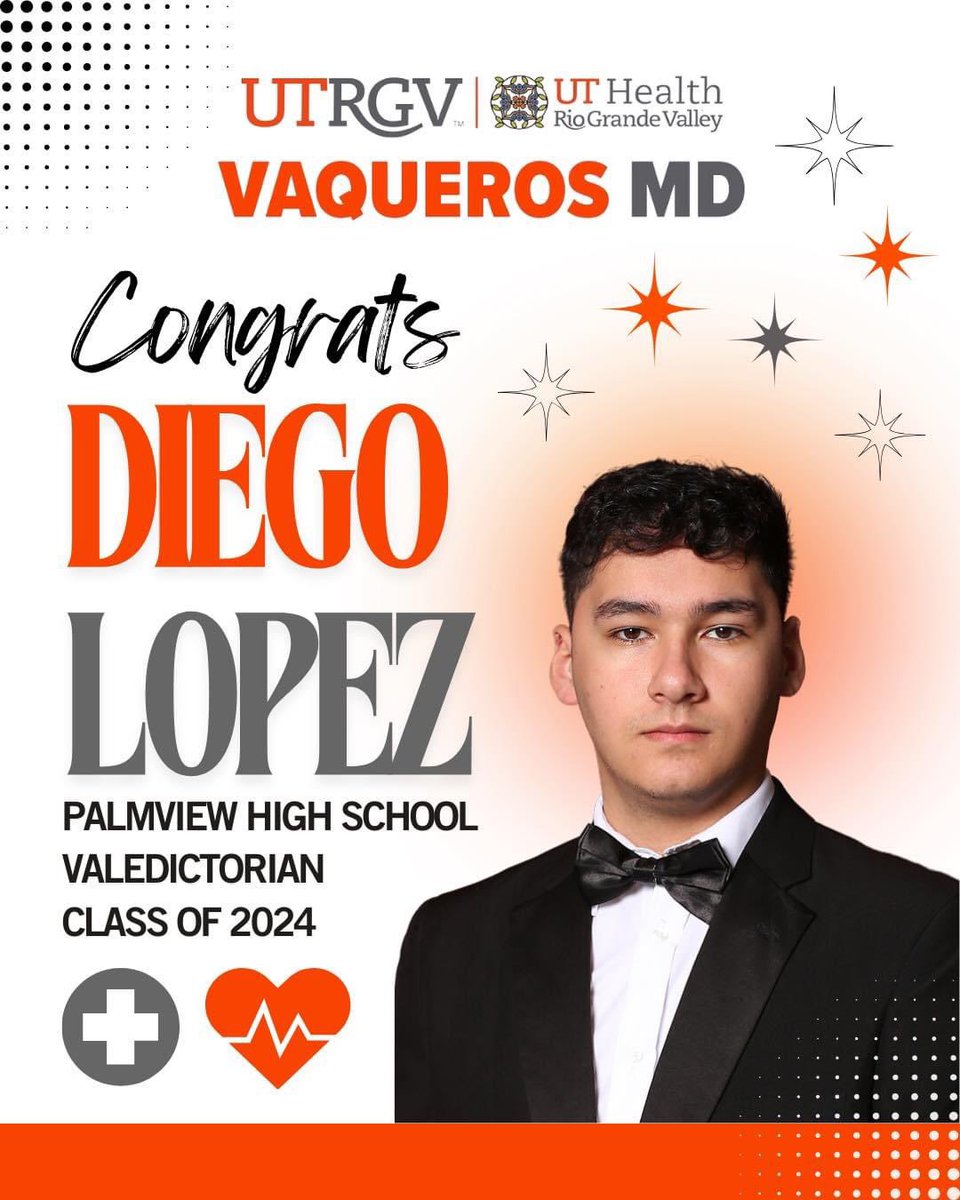 UTRGV™ | UT Health Rio Grande Valley

VAQUEROS MD

Congrats

DIEGO

LOPEZ

PALMVIEW HIGH SCHOOL
VALEDICTORIAN
CLASS OF 2024